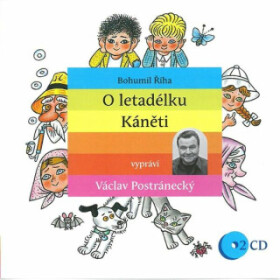 Bohumil Říha

O letadélku Káněti

vypráví

Václav Postránecký

2 CD